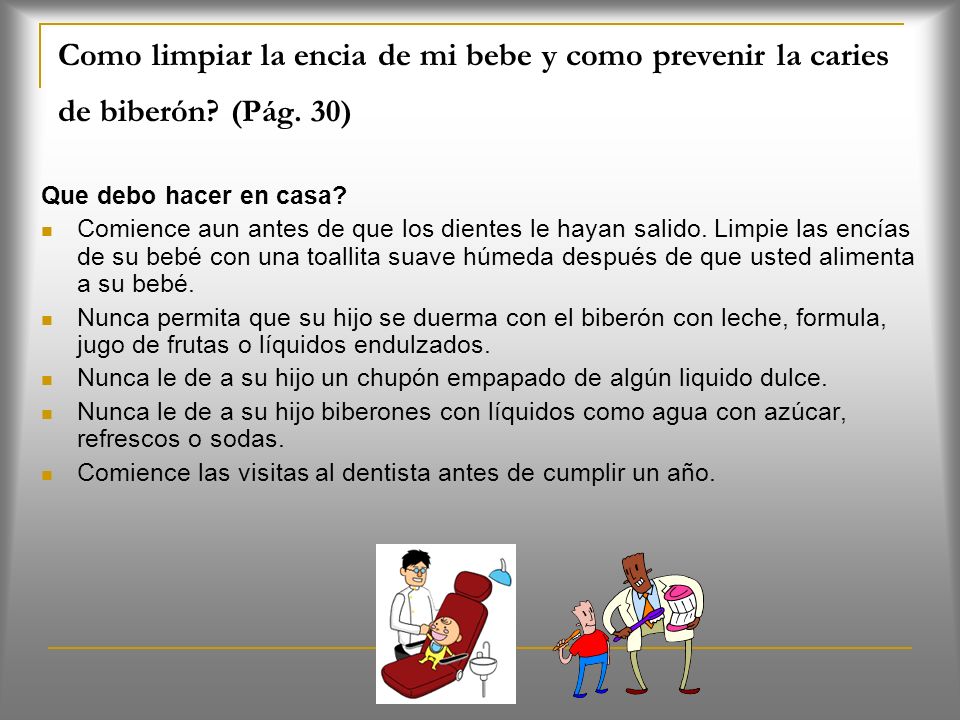 Como limpiar la encia de mi bebe y como prevenir la caries de biberón? (Pág. 30)

Que debo hacer en casa?

- Comience aun antes de que los dientes le hayan salido. Limpie las encías de su bebé con una toallita suave húmeda después de que usted alimenta a su bebé.
- Nunca permita que su hijo se duerma con el biberón con leche, formula, jugo de frutas o líquidos endulzados.
- Nunca le de a su hijo un chupón empapado de algún liquido dulce.
- Nunca le de a su hijo biberones con líquidos como agua con azúcar, refrescos o sodas.
- Comience las visitas al dentista antes de cumplir un año.